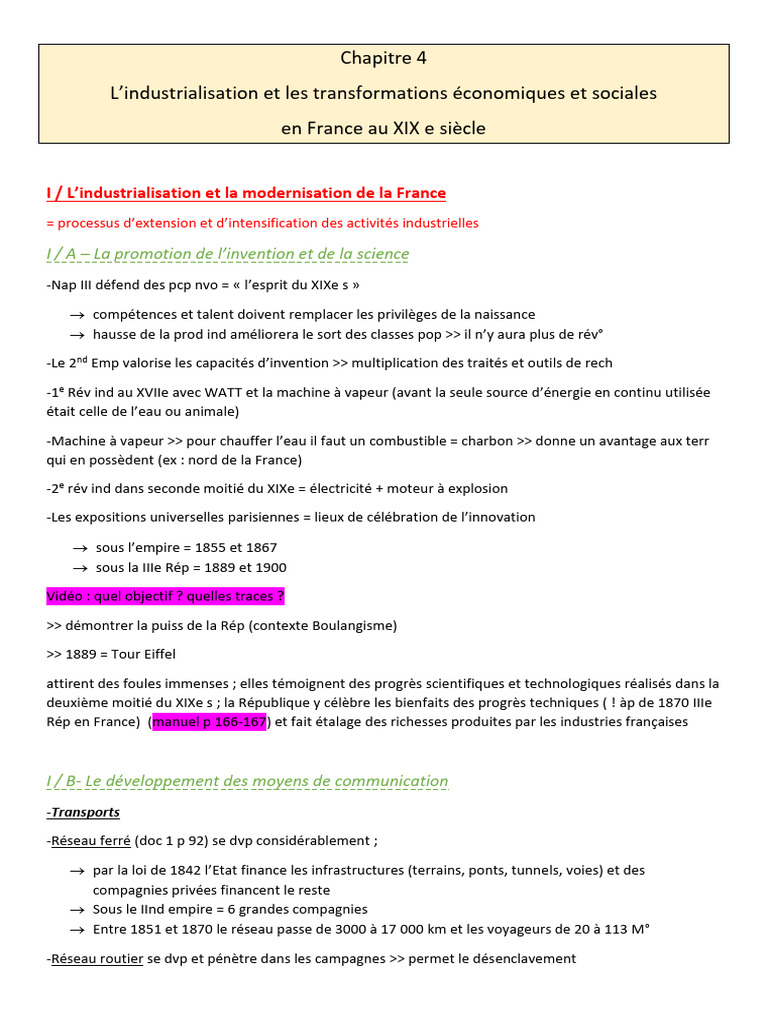 Chapitre 4

L'industrialisation et les transformations économiques et sociales

en France au XIX e siècle

I / L'industrialisation et la modernisation de la France

= processus d'extension et d'intensification des activités industrielles

I / A – La promotion de l'invention et de la science

-Nap III défend des pcp nvo = « l'esprit du XIXe s »

→ compétences et talent doivent remplacer les privilèges de la naissance
→ hausse de la prod ind améliorera le sort des classes pop >> il n'y aura plus de rév°

-Le 2$^{nd}$ Emp valorise les capacités d'invention >> multiplication des traités et outils de rech

-1$^{e}$ Rév ind au XVIIe avec WATT et la machine à vapeur (avant la seule source d'énergie en continu utilisée était celle de l'eau ou animale)

-Machine à vapeur >> pour chauffer l'eau il faut un combustible = charbon >> donne un avantage aux terr qui en possèdent (ex : nord de la France)

-2$^{e}$ rév ind dans seconde moitié du XIXe = électricité + moteur à explosion

-Les expositions universelles parisiennes = lieux de célébration de l'innovation

→ sous l'empire = 1855 et 1867
→ sous la IIIe Rép = 1889 et 1900

Vidéo : quel objectif ? quelles traces ?

>> démontrer la puiss de la Rép (contexte Boulangisme)

>> 1889 = Tour Eiffel

attirent des foules immenses ; elles témoignent des progrès scientifiques et technologiques réalisés dans la deuxième moitié du XIXe s ; la République y célèbre les bienfaits des progrès techniques ( ! àp de 1870 IIIe Rép en France) (manuel p 166-167) et fait étalage des richesses produites par les industries françaises

I / B- Le développement des moyens de communication

-Transports

-Réseau ferré (doc 1 p 92) se dvp considérablement ;

→ par la loi de 1842 l'Etat finance les infrastructures (terrains, ponts, tunnels, voies) et des compagnies privées financent le reste
→ Sous le IInd empire = 6 grandes compagnies
→ Entre 1851 et 1870 le réseau passe de 3000 à 17 000 km et les voyageurs de 20 à 113 M°

-Réseau routier se dvp et pénètre dans les campagnes >> permet le désenclavement